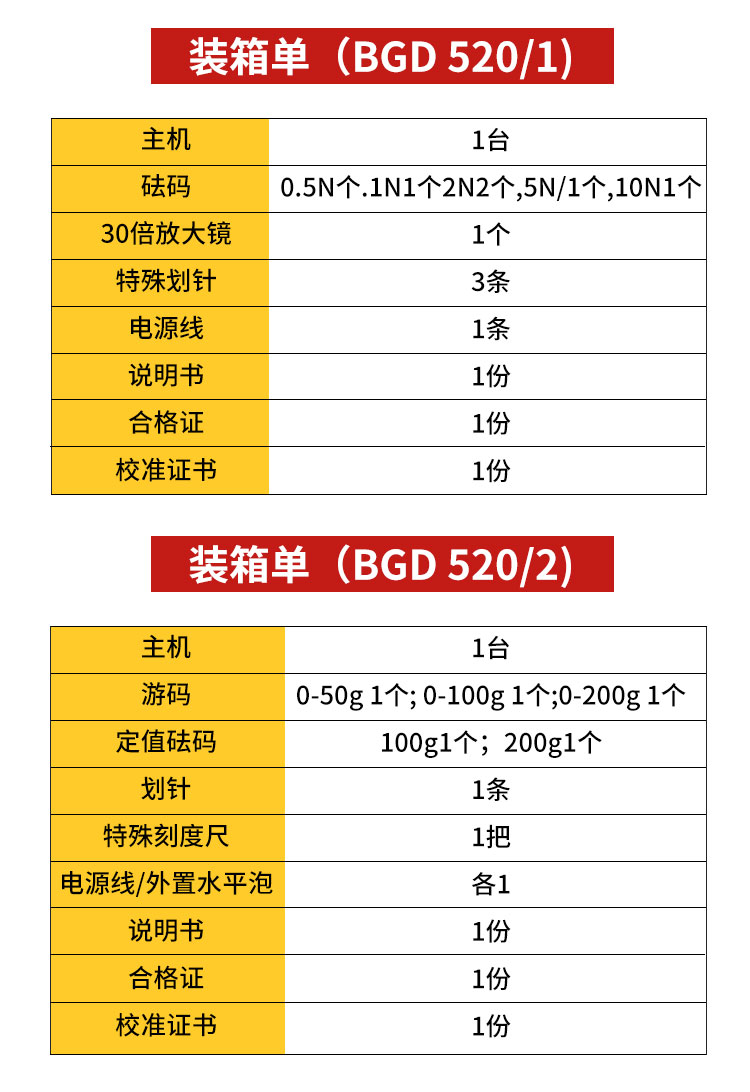 装箱单（BGD 520/1）

| 主机 | 1台 |
|---|---|
| 砝码 | 0.5N个.1N1个2N2个,5N/1个,10N1个 |
| 30倍放大镜 | 1个 |
| 特殊划针 | 3条 |
| 电源线 | 1条 |
| 说明书 | 1份 |
| 合格证 | 1份 |
| 校准证书 | 1份 |

装箱单（BGD 520/2）

| 主机 | 1台 |
|---|---|
| 游码 | 0-50g 1个; 0-100g 1个;0-200g 1个 |
| 定值砝码 | 100g1个；200g1个 |
| 划针 | 1条 |
| 特殊刻度尺 | 1把 |
| 电源线/外置水平泡 | 各1 |
| 说明书 | 1份 |
| 合格证 | 1份 |
| 校准证书 | 1份 |